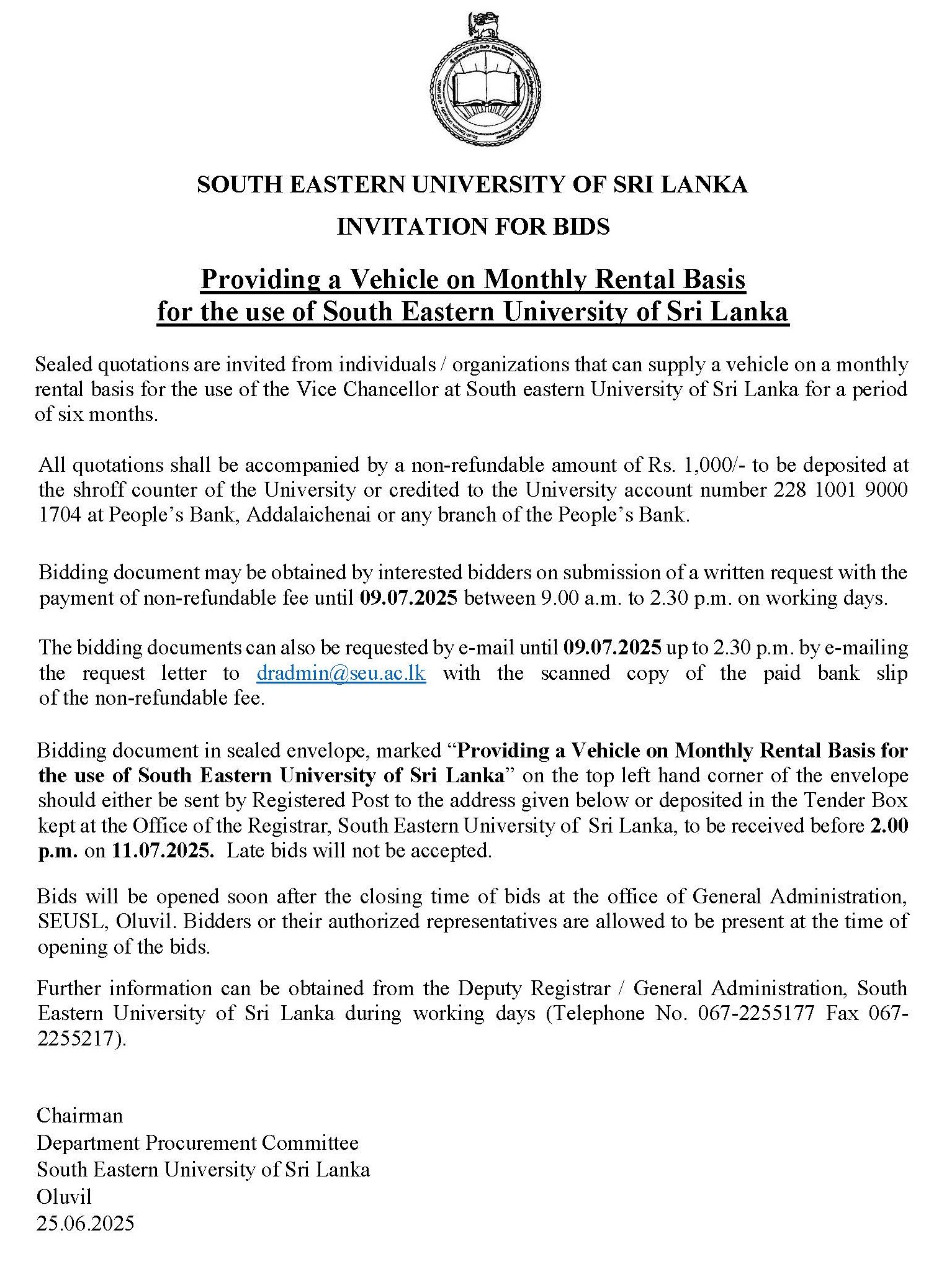 SOUTH EASTERN UNIVERSITY OF SRI LANKA

INVITATION FOR BIDS

Providing a Vehicle on Monthly Rental Basis for the use of South Eastern University of Sri Lanka

Sealed quotations are invited from individuals / organizations that can supply a vehicle on a monthly rental basis for the use of the Vice Chancellor at South eastern University of Sri Lanka for a period of six months.

All quotations shall be accompanied by a non-refundable amount of Rs. 1,000/- to be deposited at the shroff counter of the University or credited to the University account number 228 1001 9000 1704 at People's Bank, Addalaichenai or any branch of the People's Bank.

Bidding document may be obtained by interested bidders on submission of a written request with the payment of non-refundable fee until 09.07.2025 between 9.00 a.m. to 2.30 p.m. on working days.

The bidding documents can also be requested by e-mail until 09.07.2025 up to 2.30 p.m. by e-mailing the request letter to dradmin@seu.ac.lk with the scanned copy of the paid bank slip of the non-refundable fee.

Bidding document in sealed envelope, marked "Providing a Vehicle on Monthly Rental Basis for the use of South Eastern University of Sri Lanka" on the top left hand corner of the envelope should either be sent by Registered Post to the address given below or deposited in the Tender Box kept at the Office of the Registrar, South Eastern University of Sri Lanka, to be received before 2.00 p.m. on 11.07.2025. Late bids will not be accepted.

Bids will be opened soon after the closing time of bids at the office of General Administration, SEUSL, Oluvil. Bidders or their authorized representatives are allowed to be present at the time of opening of the bids.

Further information can be obtained from the Deputy Registrar / General Administration, South Eastern University of Sri Lanka during working days (Telephone No. 067-2255177 Fax 067-2255217).

Chairman
Department Procurement Committee
South Eastern University of Sri Lanka
Oluvil
25.06.2025